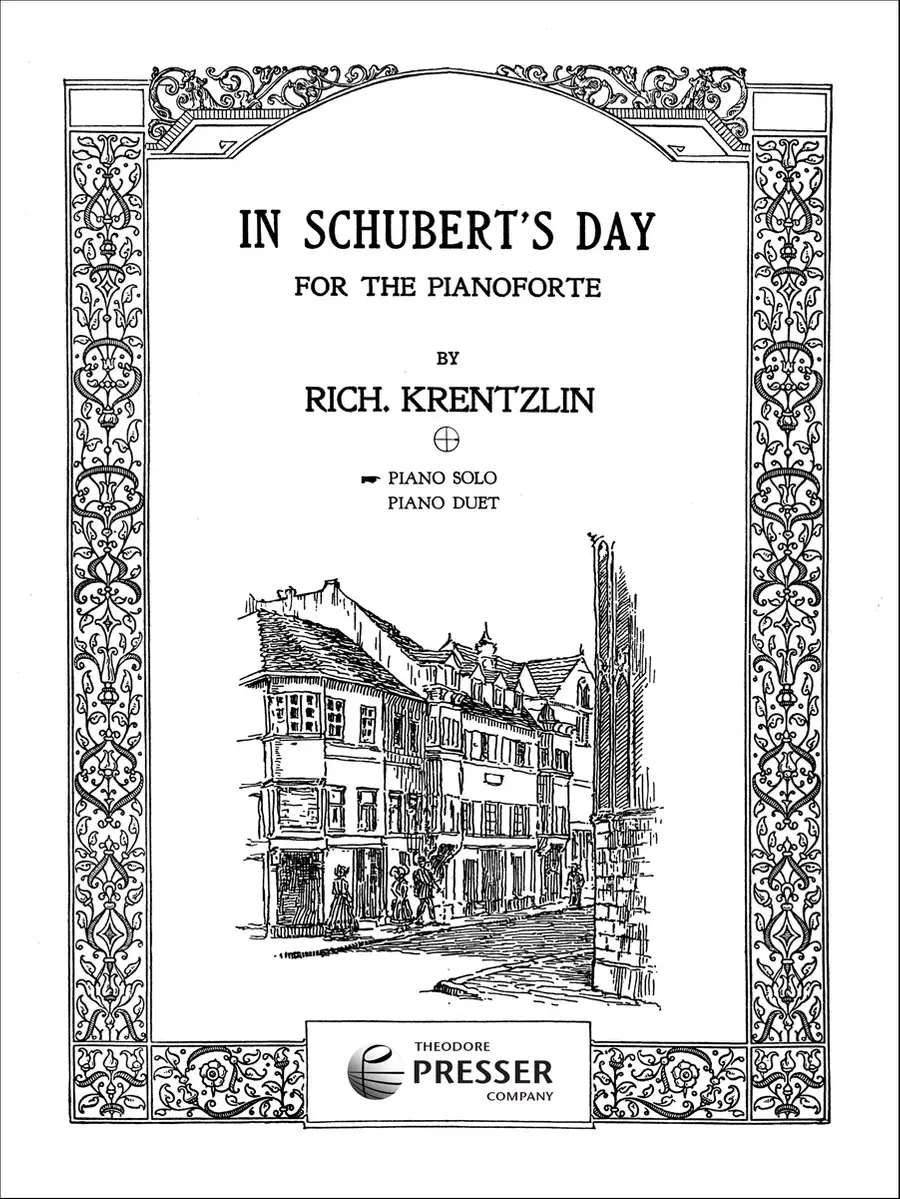 IN SCHUBERT'S DAY
FOR THE PIANOFORTE

BY
RICH. KRENTZLIN

PIANO SOLO
PIANO DUET

THEODORE
PRESSER
COMPANY